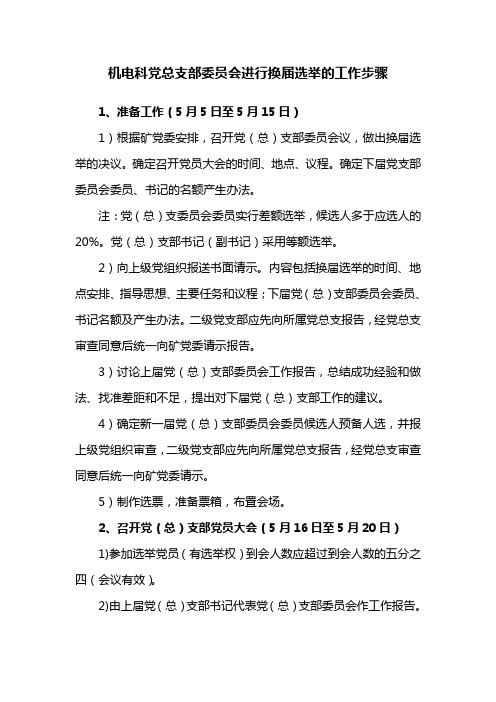 机电科党总支部委员会进行换届选举的工作步骤

1、准备工作（5月5日至5月15日）

1）根据矿党委安排，召开党（总）支部委员会议，做出换届选举的决议。确定召开党员大会的时间、地点、议程。确定下届党支部委员会委员、书记的名额产生办法。

注：党（总）支委员会委员实行差额选举，候选人多于应选人的20%。党（总）支部书记（副书记）采用等额选举。

2）向上级党组织报送书面请示。内容包括换届选举的时间、地点安排、指导思想、主要任务和议程；下届党（总）支部委员会委员、书记名额及产生办法。二级党支部应先向所属党总支报告，经党总支审查同意后统一向矿党委请示报告。

3）讨论上届党（总）支部委员会工作报告，总结成功经验和做法、找准差距和不足，提出对下届党（总）支部工作的建议。

4）确定新一届党（总）支部委员会委员候选人预备人选，并报上级党组织审查，二级党支部应先向所属党总支报告，经党总支审查同意后统一向矿党委请示。

5）制作选票，准备票箱，布置会场。

2、召开党（总）支部党员大会（5月16日至5月20日）

1)参加选举党员（有选举权）到会人数应超过到会人数的五分之四（会议有效）。

2)由上届党（总）支部书记代表党（总）支部委员会作工作报告。